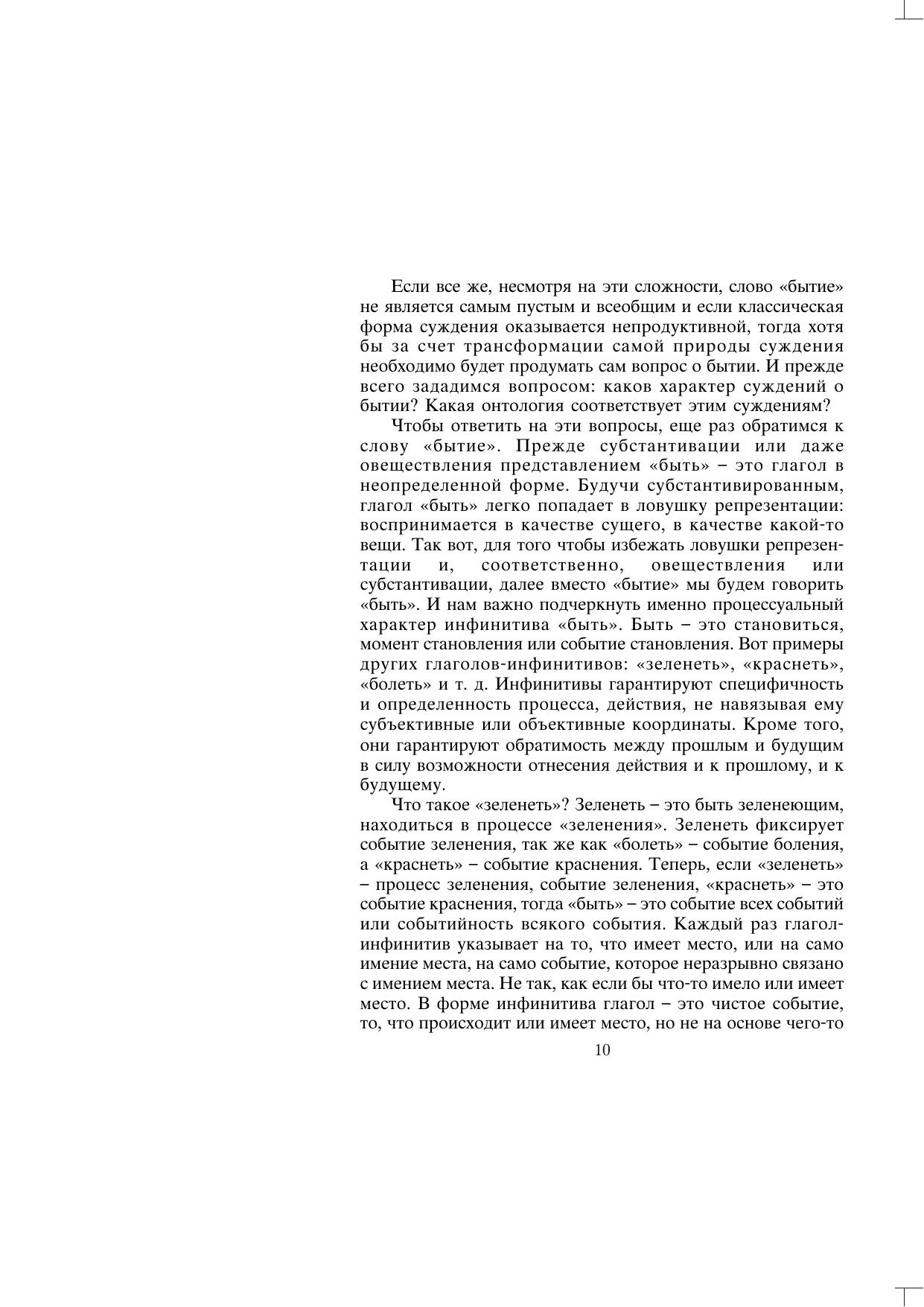 Если все же, несмотря на эти сложности, слово «бытие» не является самым пустым и всеобщим и если классическая форма суждения оказывается непродуктивной, тогда хотя бы за счет трансформации самой природы суждения необходимо будет продумать сам вопрос о бытии. И прежде всего зададимся вопросом: каков характер суждений о бытии? Какая онтология соответствует этим суждениям?

Чтобы ответить на эти вопросы, еще раз обратимся к слову «бытие». Прежде субстантивации или даже овеществления представлением «быть» – это глагол в неопределенной форме. Будучи субстантивированным, глагол «быть» легко попадает в ловушку репрезентации: воспринимается в качестве сущего, в качестве какой-то вещи. Так вот, для того чтобы избежать ловушки репрезентации и, соответственно, овеществления или субстантивации, далее вместо «бытие» мы будем говорить «быть». И нам важно подчеркнуть именно процессуальный характер инфинитива «быть». Быть – это становиться, момент становления или событие становления. Вот примеры других глаголов-инфинитивов: «зеленеть», «краснеть», «болеть» и т. д. Инфинитивы гарантируют специфичность и определенность процесса, действия, не навязывая ему субъективные или объективные координаты. Кроме того, они гарантируют обратимость между прошлым и будущим в силу возможности отнесения действия и к прошлому, и к будущему.

Что такое «зеленеть»? Зеленеть – это быть зеленеющим, находиться в процессе «зеленения». Зеленеть фиксирует событие зеленения, так же как «болеть» – событие боления, а «краснеть» – событие краснения. Теперь, если «зеленеть» – процесс зеленения, событие зеленения, «краснеть» – это событие краснения, тогда «быть» – это событие всех событий или событийность всякого события. Каждый раз глагол-инфинитив указывает на то, что имеет место, или на само имение места, на само событие, которое неразрывно связано с имением места. Не так, как если бы что-то имело или имеет место. В форме инфинитива глагол – это чистое событие, то, что происходит или имеет место, но не на основе чего-то

10